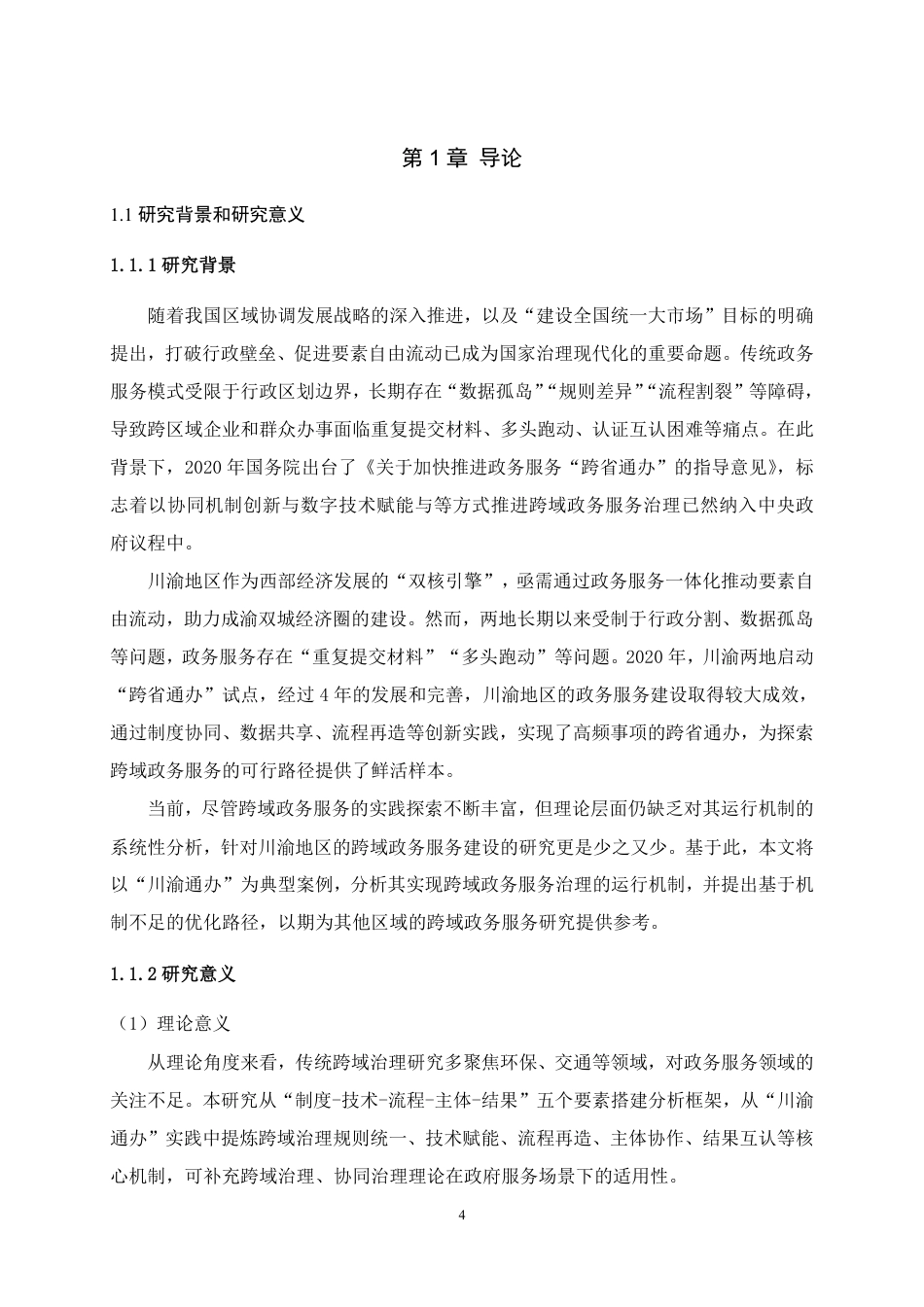 第 1 章 导论

1.1 研究背景和研究意义

1.1.1 研究背景

随着我国区域协调发展战略的深入推进，以及“建设全国统一大市场”目标的明确提出，打破行政壁垒、促进要素自由流动已成为国家治理现代化的重要命题。传统政务服务模式受限于行政区划边界，长期存在“数据孤岛”“规则差异”“流程割裂”等障碍，导致跨区域企业和群众办事面临重复提交材料、多头跑动、认证互认困难等痛点。在此背景下，2020 年国务院出台了《关于加快推进政务服务“跨省通办”的指导意见》，标志着以协同机制创新与数字技术赋能与等方式推进跨域政务服务治理已然纳入中央政府议程中。

川渝地区作为西部经济发展的“双核引擎”，亟需通过政务服务一体化推动要素自由流动，助力成渝双城经济圈的建设。然而，两地长期以来受制于行政分割、数据孤岛等问题，政务服务存在“重复提交材料”“多头跑动”等问题。2020 年，川渝两地启动“跨省通办”试点，经过 4 年的发展和完善，川渝地区的政务服务建设取得较大成效，通过制度协同、数据共享、流程再造等创新实践，实现了高频事项的跨省通办，为探索跨域政务服务的可行路径提供了鲜活样本。

当前，尽管跨域政务服务的实践探索不断丰富，但理论层面仍缺乏对其运行机制的系统性分析，针对川渝地区的跨域政务服务建设的研究更是少之又少。基于此，本文将以“川渝通办”为典型案例，分析其实现跨域政务服务治理的运行机制，并提出基于机制不足的优化路径，以期为其他区域的跨域政务服务研究提供参考。

1.1.2 研究意义

（1）理论意义

从理论角度来看，传统跨域治理研究多聚焦环保、交通等领域，对政务服务领域的关注不足。本研究从“制度-技术-流程-主体-结果”五个要素搭建分析框架，从“川渝通办”实践中提炼跨域治理规则统一、技术赋能、流程再造、主体协作、结果互认等核心机制，可补充跨域治理、协同治理理论在政府服务场景下的适用性。

4